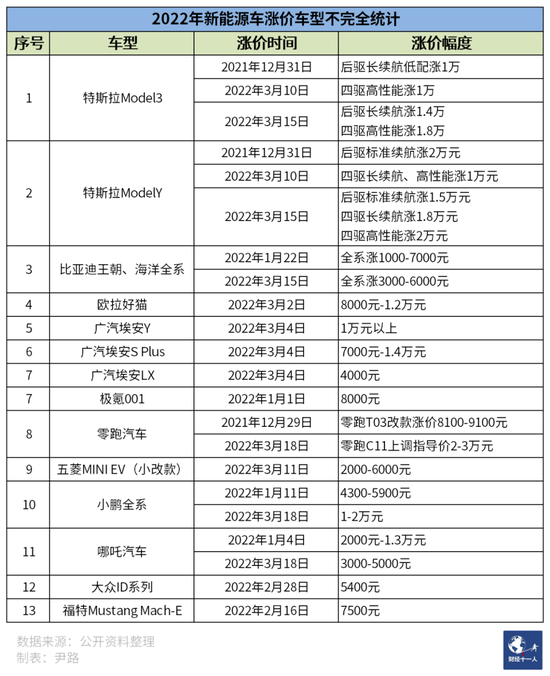 2022年新能源车涨价车型不完全统计

| 序号 | 车型 | 涨价时间 | 涨价幅度 |
|---|---|---|---|
| 1 | 特斯拉Model3 | 2021年12月31日 | 后驱长续航低配涨1万 |
| | | 2022年3月10日 | 四驱高性能涨1万 |
| | | 2022年3月15日 | 后驱长续航涨1.4万 四驱高性能涨1.8万 |
| 2 | 特斯拉ModelY | 2021年12月31日 | 后驱标准续航涨2万元 |
| | | 2022年3月10日 | 四驱长续航、高性能涨1万元 |
| | | 2022年3月15日 | 后驱标准续航涨1.5万元 四驱长续航涨1.8万元 四驱高性能涨2万元 |
| 3 | 比亚迪王朝、海洋全系 | 2022年1月22日 | 全系涨1000-7000元 |
| | | 2022年3月15日 | 全系涨3000-6000元 |
| 4 | 欧拉好猫 | 2022年3月2日 | 8000元-1.2万元 |
| 5 | 广汽埃安Y | 2022年3月4日 | 1万元以上 |
| 6 | 广汽埃安S Plus | 2022年3月4日 | 7000元-1.4万元 |
| 7 | 广汽埃安LX | 2022年3月4日 | 4000元 |
| 7 | 极氪001 | 2022年1月1日 | 8000元 |
| 8 | 零跑汽车 | 2021年12月29日 | 零跑T03改款涨价8100-9100元 |
| | | 2022年3月18日 | 零跑C11上调指导价2-3万元 |
| 9 | 五菱MINI EV（小改款） | 2022年3月11日 | 2000-6000元 |
| 10 | 小鹏全系 | 2022年1月11日 | 4300-5900元 |
| | | 2022年3月18日 | 1-2万元 |
| 11 | 哪吒汽车 | 2022年1月4日 | 2000元-1.3万元 |
| | | 2022年3月18日 | 3000-5000元 |
| 12 | 大众ID系列 | 2022年2月28日 | 5400元 |
| 13 | 福特Mustang Mach-E | 2022年2月16日 | 7500元 |

数据来源：公开资料整理
制表：尹路

财经十一人